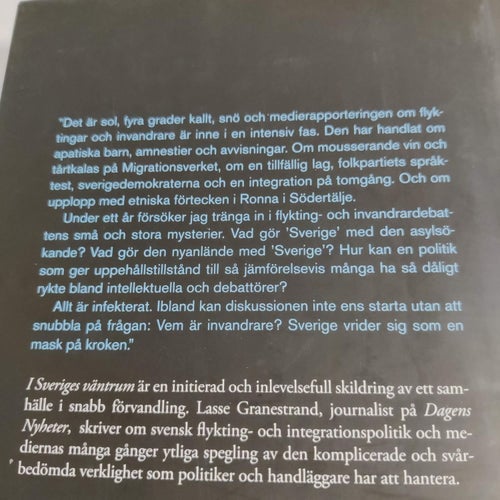 "Det är sol, fyra grader kallt, snö och medierapporteringen om flyktingar och invandrare är inne i en intensiv fas. Den har handlat om apatiska barn, amnestier och avvisningar. Om mousserande vin och tårtkalas på Migrationsverket, om en tillfällig lag, folkpartiets språktest, sverigedemokraterna och en integration på tomgång. Och om upplopp med etniska förtecken i Ronna i Södertälje.

Under ett år försöker jag tränga in i flykting- och invandrardebattens små och stora mysterier. Vad gör 'Sverige' med den asylsökande? Vad gör den nyanlände med 'Sverige'? Hur kan en politik som ger uppehållstillstånd till så jämförelsevis många ha så dåligt rykte bland intellektuella och debattörer?

Allt är infekterat. Ibland kan diskussionen inte ens starta utan att snubbla på frågan: Vem är invandrare? Sverige vrider sig som en mask på kroken."

I Sveriges väntrum är en initierad och inlevelsefull skildring av ett samhälle i snabb förvandling. Lasse Granestrand, journalist på Dagens Nyheter, skriver om svensk flykting- och integrationspolitik och mediernas många gånger ytliga spegling av den komplicerade och svårbedömda verklighet som politiker och handläggare har att hantera.